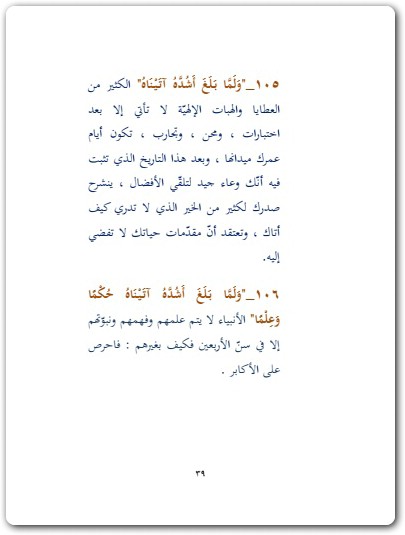 ١٠٥_"وَلَمَّا بَلَغَ أَشُدَّهُ آتَيْنَاهُ" الكثير من العطايا والهبات الإلهيّة لا تأتي إلا بعد اختبارات ، ومحن ، وتجارب ، تكون أيام عمرك ميدانها ، وبعد هذا التاريخ الذي تثبت فيه أنّك وعاء جيد لتلقّي الأفضال ، ينشرح صدرك لكثير من الخير الذي لا تدري كيف أتاك ، وتعتقد أنّ مقدّمات حياتك لا تفضي إليه.

١٠٦_"وَلَمَّا بَلَغَ أَشُدَّهُ آتَيْنَاهُ حُكْمًا وَعِلْمًا" الأنبياء لا يتم علمهم وفهمهم ونبوّتهم إلا في سنّ الأربعين فكيف بغيرهم : فاحرص على الأكابر .

٣٩